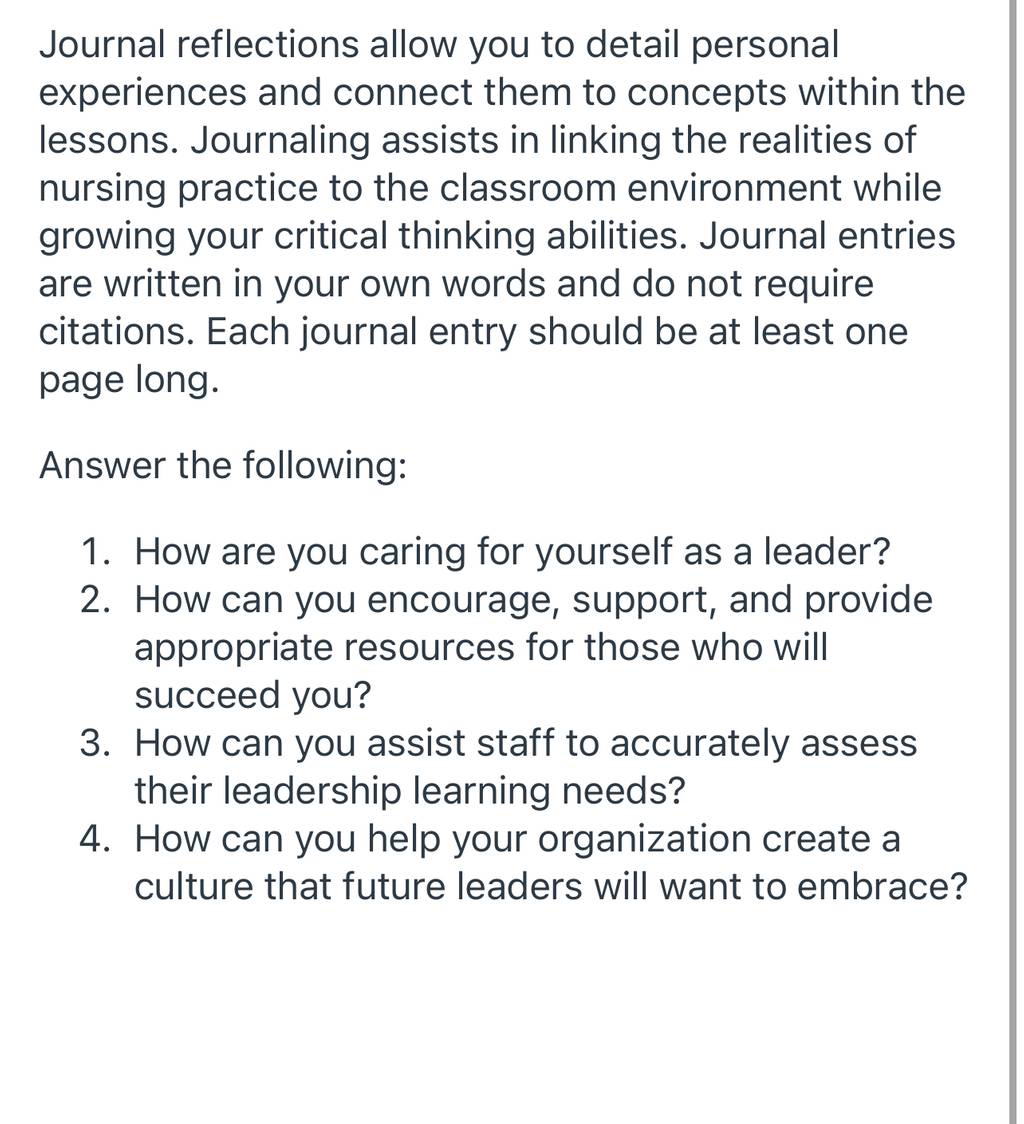 Journal reflections allow you to detail personal experiences and connect them to concepts within the lessons. Journaling assists in linking the realities of nursing practice to the classroom environment while growing your critical thinking abilities. Journal entries are written in your own words and do not require citations. Each journal entry should be at least one page long.

Answer the following:

1. How are you caring for yourself as a leader?
2. How can you encourage, support, and provide appropriate resources for those who will succeed you?
3. How can you assist staff to accurately assess their leadership learning needs?
4. How can you help your organization create a culture that future leaders will want to embrace?